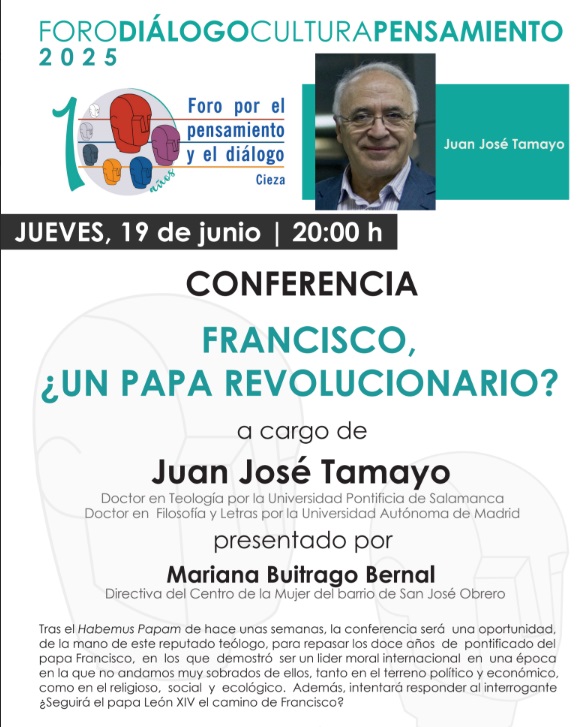 FORODIÁLOGOCULTURAPENSAMIENTO
2025

10 años
Foro por el pensamiento y el diálogo
Cieza

Juan José Tamayo

JUEVES, 19 de junio | 20:00 h

CONFERENCIA

FRANCISCO, ¿UN PAPA REVOLUCIONARIO?

a cargo de

Juan José Tamayo

Doctor en Teología por la Universidad Pontificia de Salamanca
Doctor en Filosofía y Letras por la Universidad Autónoma de Madrid

presentado por

Mariana Buitrago Bernal

Directiva del Centro de la Mujer del barrio de San José Obrero

Tras el Habemus Papam de hace unas semanas, la conferencia será una oportunidad, de la mano de este reputado teólogo, para repasar los doce años de pontificado del papa Francisco, en los que demostró ser un lider moral internacional en una época en la que no andamos muy sobrados de ellos, tanto en el terreno político y económico, como en el religioso, social y ecológico. Además, intentará responder al interrogante ¿Seguirá el papa León XIV el camino de Francisco?